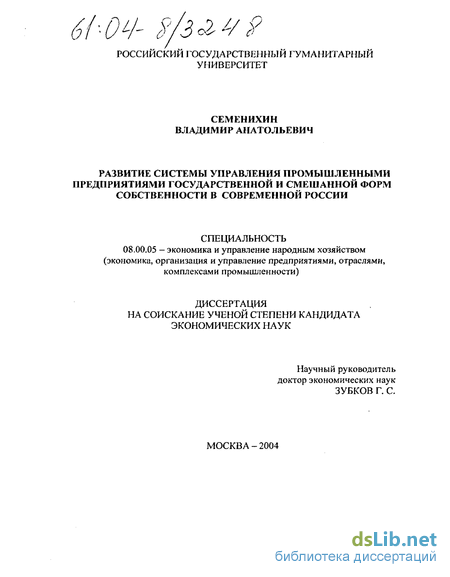 61:04-8/3248

РОССИЙСКИЙ ГОСУДАРСТВЕННЫЙ ГУМАНИТАРНЫЙ УНИВЕРСИТЕТ

СЕМЕНИХИН
ВЛАДИМИР АНАТОЛЬЕВИЧ

РАЗВИТИЕ СИСТЕМЫ УПРАВЛЕНИЯ ПРОМЫШЛЕННЫМИ ПРЕДПРИЯТИЯМИ ГОСУДАРСТВЕННОЙ И СМЕШАННОЙ ФОРМ СОБСТВЕННОСТИ В СОВРЕМЕННОЙ РОССИИ

СПЕЦИАЛЬНОСТЬ
08.00.05 – экономика и управление народным хозяйством (экономика, организация и управление предприятиями, отраслями, комплексами промышленности)

ДИССЕРТАЦИЯ
НА СОИСКАНИЕ УЧЕНОЙ СТЕПЕНИ КАНДИДАТА ЭКОНОМИЧЕСКИХ НАУК

Научный руководитель
доктор экономических наук
ЗУБКОВ Г. С.

МОСКВА – 2004

dsLib.net
библиотека диссертаций